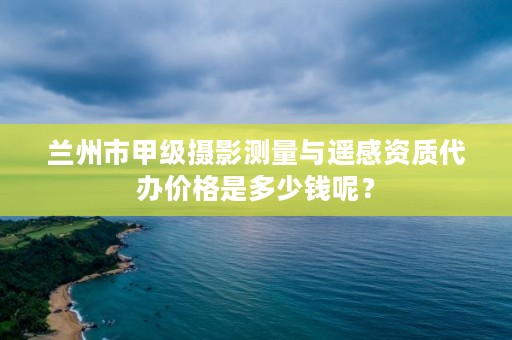 兰州市甲级摄影测量与遥感资质代办价格是多少钱呢？